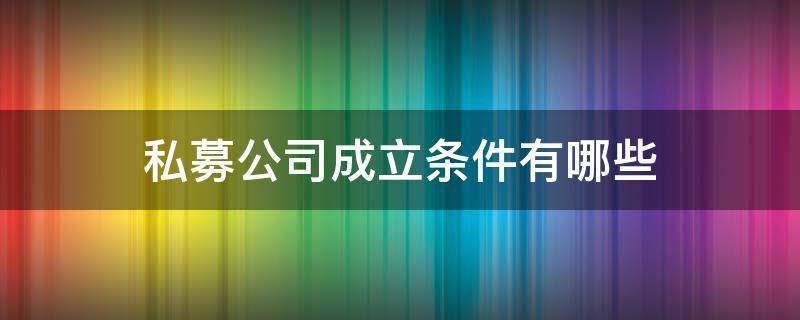 私募公司成立条件有哪些